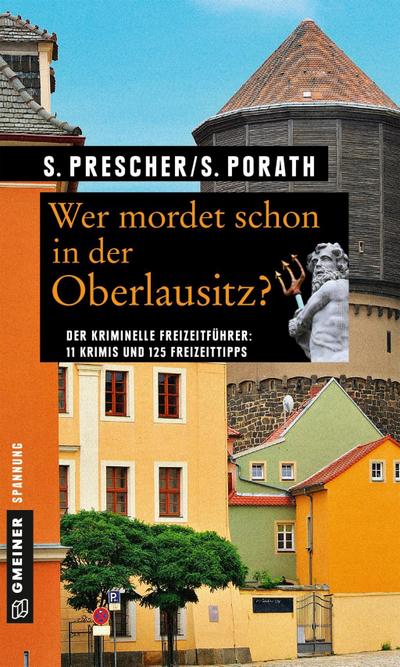 S. PRESCHER/S. PORATH

Wer mordet schon in der Oberlausitz?

DER KRIMINELLE FREIZEITFÜHRER: 11 KRIMIS UND 125 FREIZEITTIPPS

GMEINER SPANNUNG

P